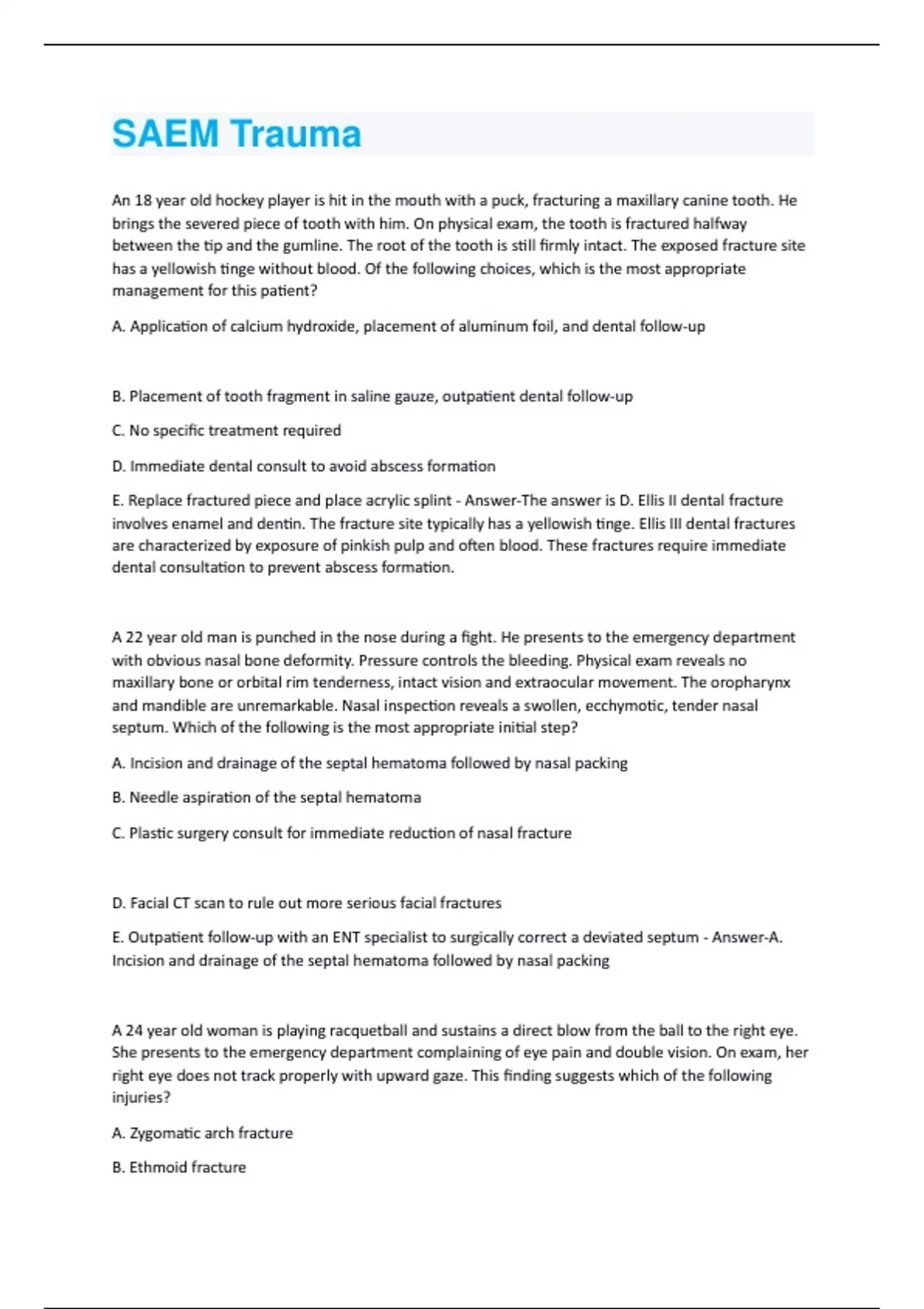 SAEM Trauma

An 18 year old hockey player is hit in the mouth with a puck, fracturing a maxillary canine tooth. He brings the severed piece of tooth with him. On physical exam, the tooth is fractured halfway between the tip and the gumline. The root of the tooth is still firmly intact. The exposed fracture site has a yellowish tinge without blood. Of the following choices, which is the most appropriate management for this patient?

A. Application of calcium hydroxide, placement of aluminum foil, and dental follow-up

B. Placement of tooth fragment in saline gauze, outpatient dental follow-up

C. No specific treatment required

D. Immediate dental consult to avoid abscess formation

E. Replace fractured piece and place acrylic splint - Answer-The answer is D. Ellis II dental fracture involves enamel and dentin. The fracture site typically has a yellowish tinge. Ellis III dental fractures are characterized by exposure of pinkish pulp and often blood. These fractures require immediate dental consultation to prevent abscess formation.

A 22 year old man is punched in the nose during a fight. He presents to the emergency department with obvious nasal bone deformity. Pressure controls the bleeding. Physical exam reveals no maxillary bone or orbital rim tenderness, intact vision and extraocular movement. The oropharynx and mandible are unremarkable. Nasal inspection reveals a swollen, ecchymotic, tender nasal septum. Which of the following is the most appropriate initial step?

A. Incision and drainage of the septal hematoma followed by nasal packing

B. Needle aspiration of the septal hematoma

C. Plastic surgery consult for immediate reduction of nasal fracture

D. Facial CT scan to rule out more serious facial fractures

E. Outpatient follow-up with an ENT specialist to surgically correct a deviated septum - Answer-A. Incision and drainage of the septal hematoma followed by nasal packing

A 24 year old woman is playing racquetball and sustains a direct blow from the ball to the right eye. She presents to the emergency department complaining of eye pain and double vision. On exam, her right eye does not track properly with upward gaze. This finding suggests which of the following injuries?

A. Zygomatic arch fracture

B. Ethmoid fracture